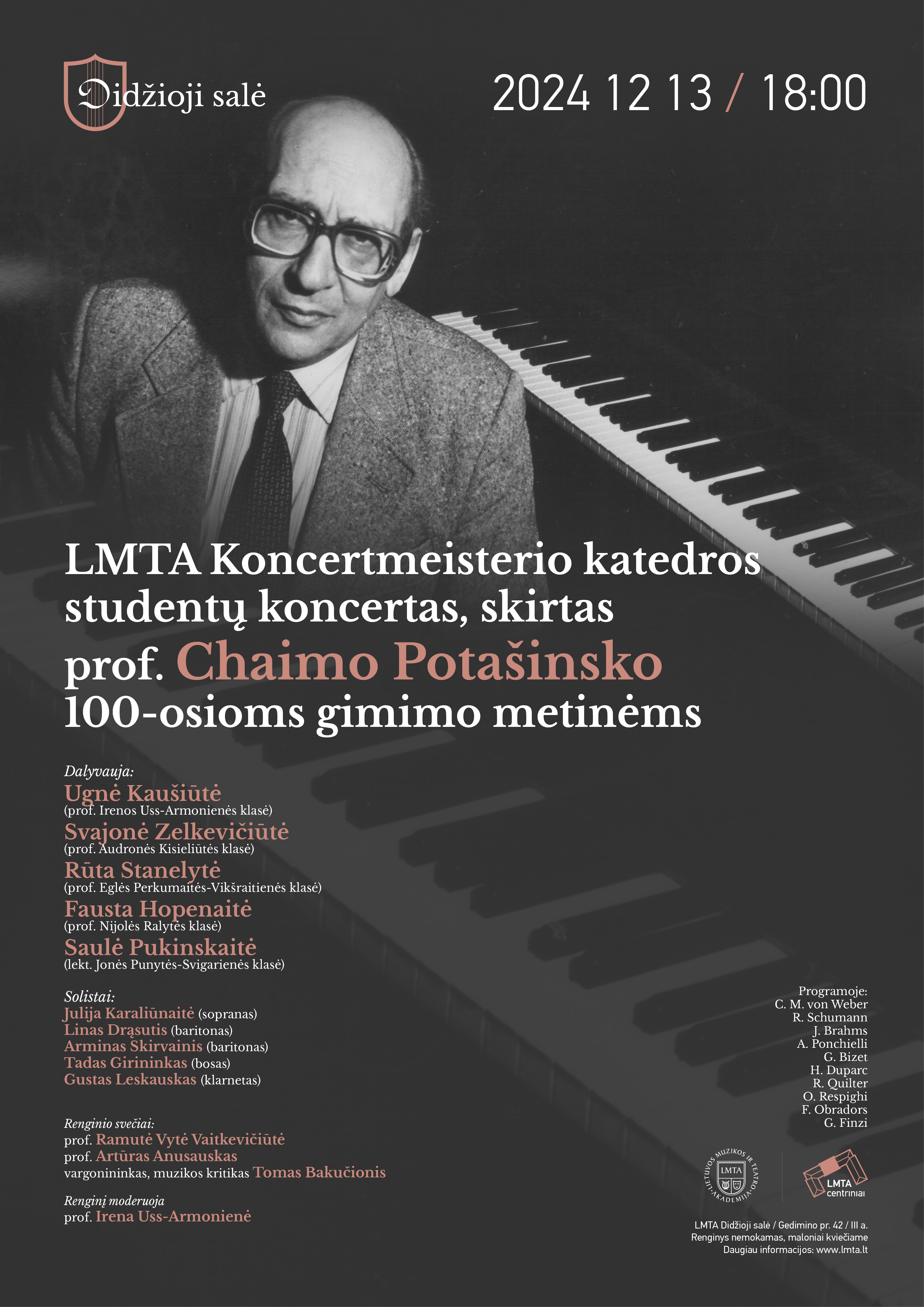 Didžioji salė

2024 12 13 / 18:00

LMTA Koncertmeisterio katedros studentų koncertas, skirtas prof. Chaimo Potašinsko 100-osioms gimimo metinėms

Dalyvauja:
Ugnė Kaušiūtė
(prof. Irenos Uss-Armonienės klasė)
Svajonė Zelkevičiūtė
(prof. Audronės Kisieliūtės klasė)
Rūta Stanelytė
(prof. Eglės Perkumaitės-Vikšraitienės klasė)
Fausta Hopenaitė
(prof. Nijolės Ralytės klasė)
Saulė Pukinskaitė
(lekt. Jonės Punytės-Svigarienės klasė)

Solistai:
Julija Karaliūnaitė (sopranas)
Linas Drąsutis (baritonas)
Arminas Skirvainis (baritonas)
Tadas Girininkas (bosas)
Gustas Leskauskas (klarnetas)

Renginio svečiai:
prof. Ramutė Vytė Vaitkevičiūtė
prof. Artūras Anusauskas
vargonininkas, muzikos kritikas Tomas Bakučionis

Renginį moderuoja
prof. Irena Uss-Armonienė

Programoje:
C. M. von Weber
R. Schumann
J. Brahms
A. Ponchielli
G. Bizet
H. Duparc
R. Quilter
O. Respighi
F. Obradors
G. Finzi

LIETUVOS MUZIKOS IR TEATRO AKADEMIJA
LMTA

LMTA centriniai

LMTA Didžioji salė / Gedimino pr. 42 / III a.
Renginys nemokamas, maloniai kviečiame
Daugiau informacijos: www.lmta.lt